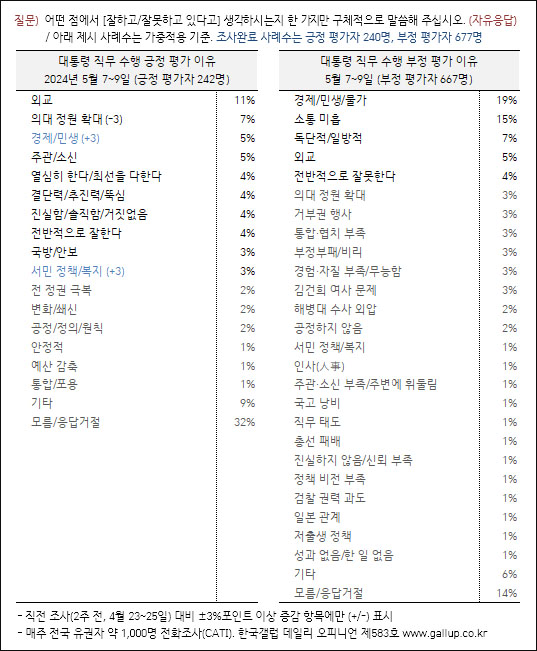 질문) 어떤 점에서 [잘하고/잘못하고 있다고] 생각하시는지 한 가지만 구체적으로 말씀해 주십시오. (자유응답)
/ 아래 제시 사례수는 가중적용 기준. 조사완료 사례수는 긍정 평가자 240명, 부정 평가자 677명

| 대통령 직무 수행 긍정 평가 이유 2024년 5월 7~9일 (긍정 평가자 242명) | |
|---|---|
| 외교 | 11% |
| 의대 정원 확대 (-3) | 7% |
| 경제/민생 (+3) | 5% |
| 주관/소신 | 5% |
| 열심히 한다/최선을 다한다 | 4% |
| 결단력/추진력/뚝심 | 4% |
| 진실함/솔직함/거짓없음 | 4% |
| 전반적으로 잘한다 | 4% |
| 국방/안보 | 3% |
| 서민 정책/복지 (+3) | 3% |
| 전 정권 극복 | 2% |
| 변화/쇄신 | 2% |
| 공정/정의/원칙 | 2% |
| 안정적 | 1% |
| 예산 감축 | 1% |
| 통합/포용 | 1% |
| 기타 | 9% |
| 모름/응답거절 | 32% |

| 대통령 직무 수행 부정 평가 이유 5월 7~9일 (부정 평가자 667명) | |
|---|---|
| 경제/민생/물가 | 19% |
| 소통 미흡 | 15% |
| 독단적/일방적 | 7% |
| 외교 | 5% |
| 전반적으로 잘못한다 | 4% |
| 의대 정원 확대 | 3% |
| 거부권 행사 | 3% |
| 통합·협치 부족 | 3% |
| 부정부패/비리 | 3% |
| 경험·자질 부족/무능함 | 3% |
| 김건희 여사 문제 | 3% |
| 해병대 수사 외압 | 2% |
| 공정하지 않음 | 2% |
| 서민 정책/복지 | 1% |
| 인사(人事) | 1% |
| 주관·소신 부족/주변에 휘둘림 | 1% |
| 국고 낭비 | 1% |
| 직무 태도 | 1% |
| 총선 패배 | 1% |
| 진실하지 않음/신뢰 부족 | 1% |
| 정책 비전 부족 | 1% |
| 검찰 권력 과도 | 1% |
| 일본 관계 | 1% |
| 저출생 정책 | 1% |
| 성과 없음/한 일 없음 | 1% |
| 기타 | 6% |
| 모름/응답거절 | 14% |

- 직전 조사(2주 전, 4월 23~25일) 대비 ±3%포인트 이상 증감 항목에만 (+/-) 표시
- 매주 전국 유권자 약 1,000명 전화조사(CATI). 한국갤럽 데일리 오피니언 제583호 www.gallup.co.kr